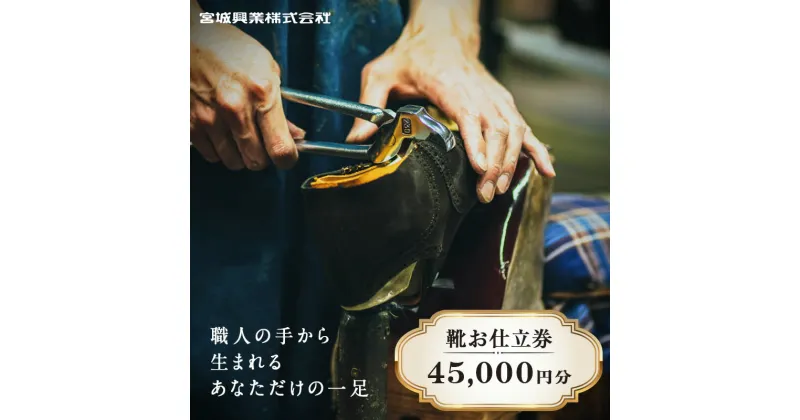 宮城興業株式会社

職人の手から
生まれる
あなただけの一足

靴お仕立券
45,000円分